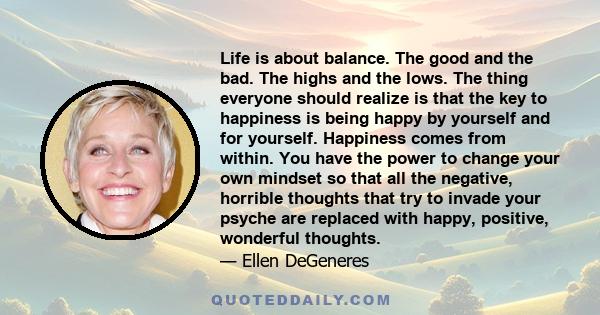 Life is about balance. The good and the bad. The highs and the lows. The thing everyone should realize is that the key to happiness is being happy by yourself and for yourself. Happiness comes from within. You have the power to change your own mindset so that all the negative, horrible thoughts that try to invade your psyche are replaced with happy, positive, wonderful thoughts.
— Ellen DeGeneres

QUOTEDDAILY.COM